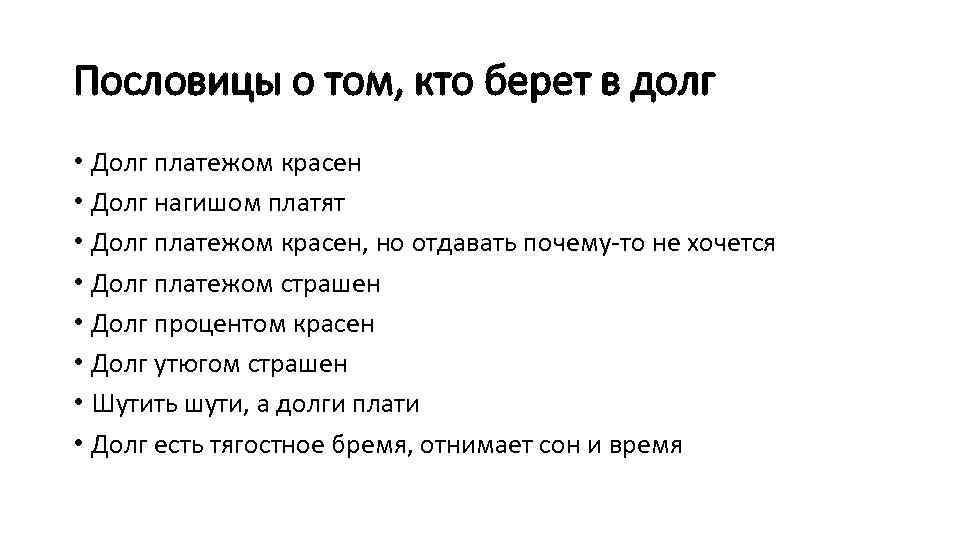 Пословицы о том, кто берет в долг

• Долг платежом красен
• Долг нагишом платят
• Долг платежом красен, но отдавать почему-то не хочется
• Долг платежом страшен
• Долг процентом красен
• Долг утюгом страшен
• Шутить шути, а долги плати
• Долг есть тягостное бремя, отнимает сон и время